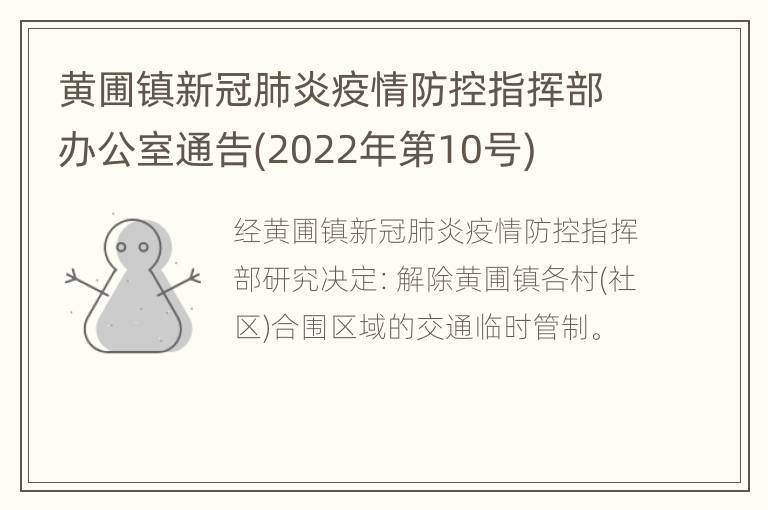 黄圃镇新冠肺炎疫情防控指挥部办公室通告(2022年第10号)

经黄圃镇新冠肺炎疫情防控指挥部研究决定: 解除黄圃镇各村(社区)合围区域的交通临时管制。